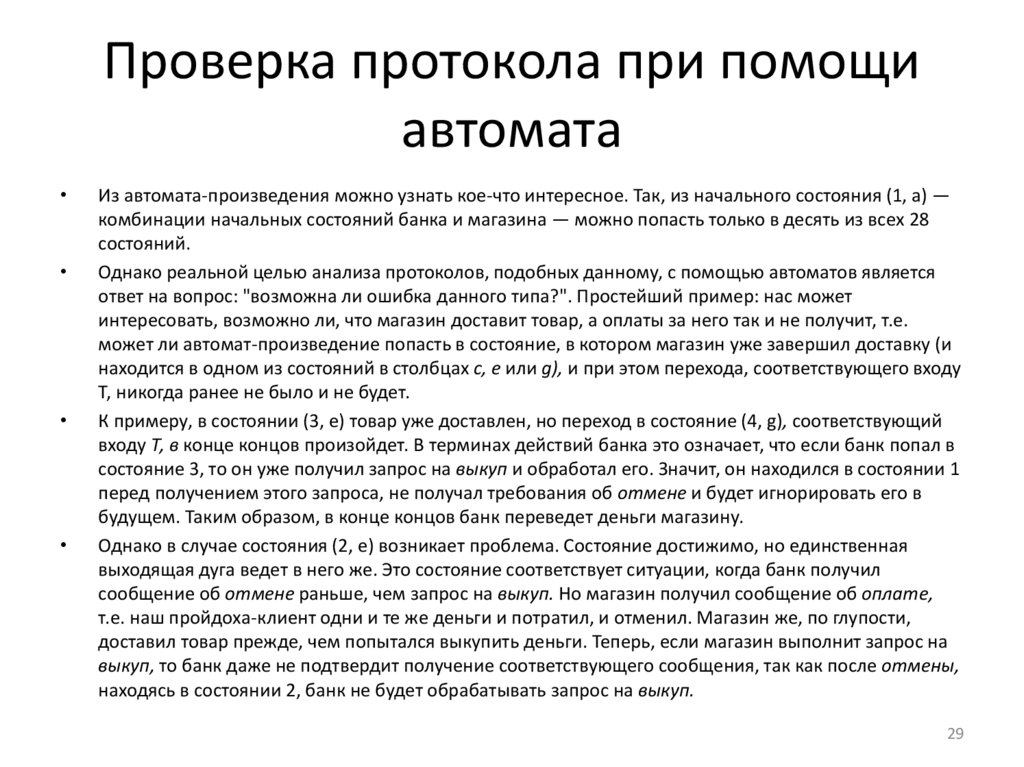 Проверка протокола при помощи автомата

• Из автомата-произведения можно узнать кое-что интересное. Так, из начального состояния (1, а) — комбинации начальных состояний банка и магазина — можно попасть только в десять из всех 28 состояний.

• Однако реальной целью анализа протоколов, подобных данному, с помощью автоматов является ответ на вопрос: "возможна ли ошибка данного типа?". Простейший пример: нас может интересовать, возможно ли, что магазин доставит товар, а оплаты за него так и не получит, т.е. может ли автомат-произведение попасть в состояние, в котором магазин уже завершил доставку (и находится в одном из состояний в столбцах с, е или g), и при этом перехода, соответствующего входу Т, никогда ранее не было и не будет.

• К примеру, в состоянии (3, е) товар уже доставлен, но переход в состояние (4, g), соответствующий входу Т, в конце концов произойдет. В терминах действий банка это означает, что если банк попал в состояние 3, то он уже получил запрос на выкуп и обработал его. Значит, он находился в состоянии 1 перед получением этого запроса, не получал требования об отмене и будет игнорировать его в будущем. Таким образом, в конце концов банк переведет деньги магазину.

• Однако в случае состояния (2, е) возникает проблема. Состояние достижимо, но единственная выходящая дуга ведет в него же. Это состояние соответствует ситуации, когда банк получил сообщение об отмене раньше, чем запрос на выкуп. Но магазин получил сообщение об оплате, т.е. наш пройдоха-клиент одни и те же деньги и потратил, и отменил. Магазин же, по глупости, доставил товар прежде, чем попытался выкупить деньги. Теперь, если магазин выполнит запрос на выкуп, то банк даже не подтвердит получение соответствующего сообщения, так как после отмены, находясь в состоянии 2, банк не будет обрабатывать запрос на выкуп.

29